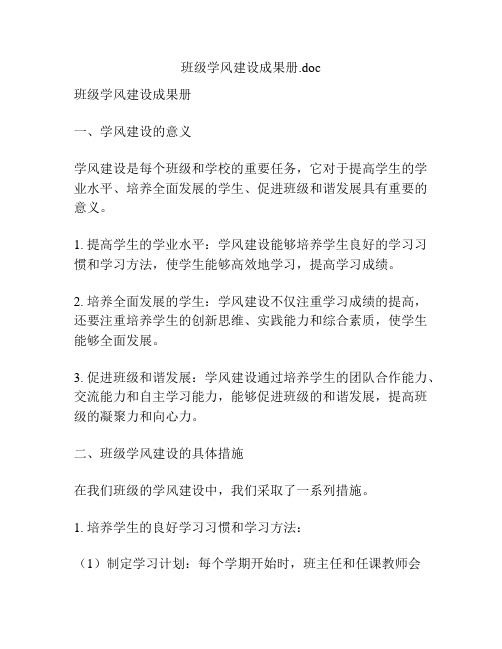 班级学风建设成果册.doc

班级学风建设成果册

一、学风建设的意义

学风建设是每个班级和学校的重要任务，它对于提高学生的学业水平、培养全面发展的学生、促进班级和谐发展具有重要的意义。

1. 提高学生的学业水平：学风建设能够培养学生良好的学习习惯和学习方法，使学生能够高效地学习，提高学习成绩。

2. 培养全面发展的学生：学风建设不仅注重学习成绩的提高，还要注重培养学生的创新思维、实践能力和综合素质，使学生能够全面发展。

3. 促进班级和谐发展：学风建设通过培养学生的团队合作能力、交流能力和自主学习能力，能够促进班级的和谐发展，提高班级的凝聚力和向心力。

二、班级学风建设的具体措施

在我们班级的学风建设中，我们采取了一系列措施。

1. 培养学生的良好学习习惯和学习方法：

（1）制定学习计划：每个学期开始时，班主任和任课教师会